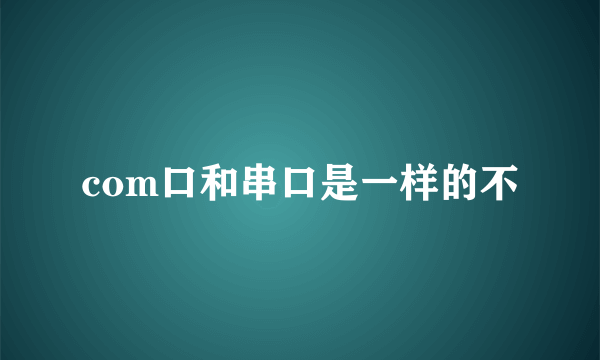 com口和串口是一样的不